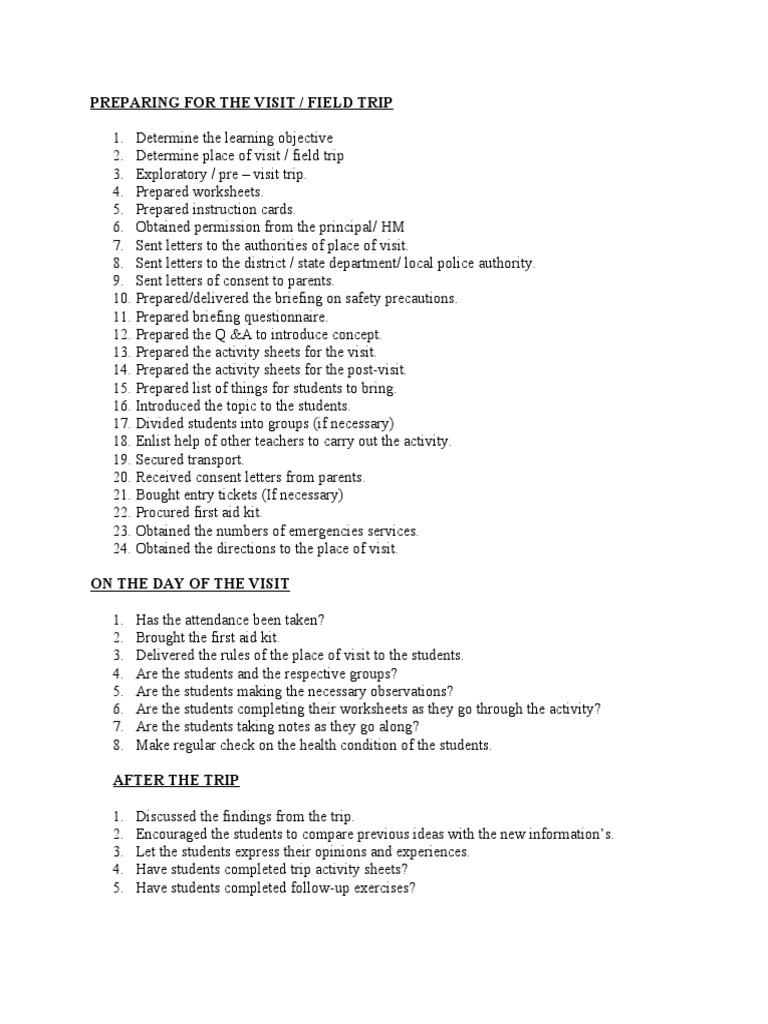 PREPARING FOR THE VISIT / FIELD TRIP

1. Determine the learning objective
2. Determine place of visit / field trip
3. Exploratory / pre – visit trip.
4. Prepared worksheets.
5. Prepared instruction cards.
6. Obtained permission from the principal/ HM
7. Sent letters to the authorities of place of visit.
8. Sent letters to the district / state department/ local police authority.
9. Sent letters of consent to parents.
10. Prepared/delivered the briefing on safety precautions.
11. Prepared briefing questionnaire.
12. Prepared the Q &A to introduce concept.
13. Prepared the activity sheets for the visit.
14. Prepared the activity sheets for the post-visit.
15. Prepared list of things for students to bring.
16. Introduced the topic to the students.
17. Divided students into groups (if necessary)
18. Enlist help of other teachers to carry out the activity.
19. Secured transport.
20. Received consent letters from parents.
21. Bought entry tickets (If necessary)
22. Procured first aid kit.
23. Obtained the numbers of emergencies services.
24. Obtained the directions to the place of visit.

ON THE DAY OF THE VISIT

1. Has the attendance been taken?
2. Brought the first aid kit.
3. Delivered the rules of the place of visit to the students.
4. Are the students and the respective groups?
5. Are the students making the necessary observations?
6. Are the students completing their worksheets as they go through the activity?
7. Are the students taking notes as they go along?
8. Make regular check on the health condition of the students.

AFTER THE TRIP

1. Discussed the findings from the trip.
2. Encouraged the students to compare previous ideas with the new information's.
3. Let the students express their opinions and experiences.
4. Have students completed trip activity sheets?
5. Have students completed follow-up exercises?